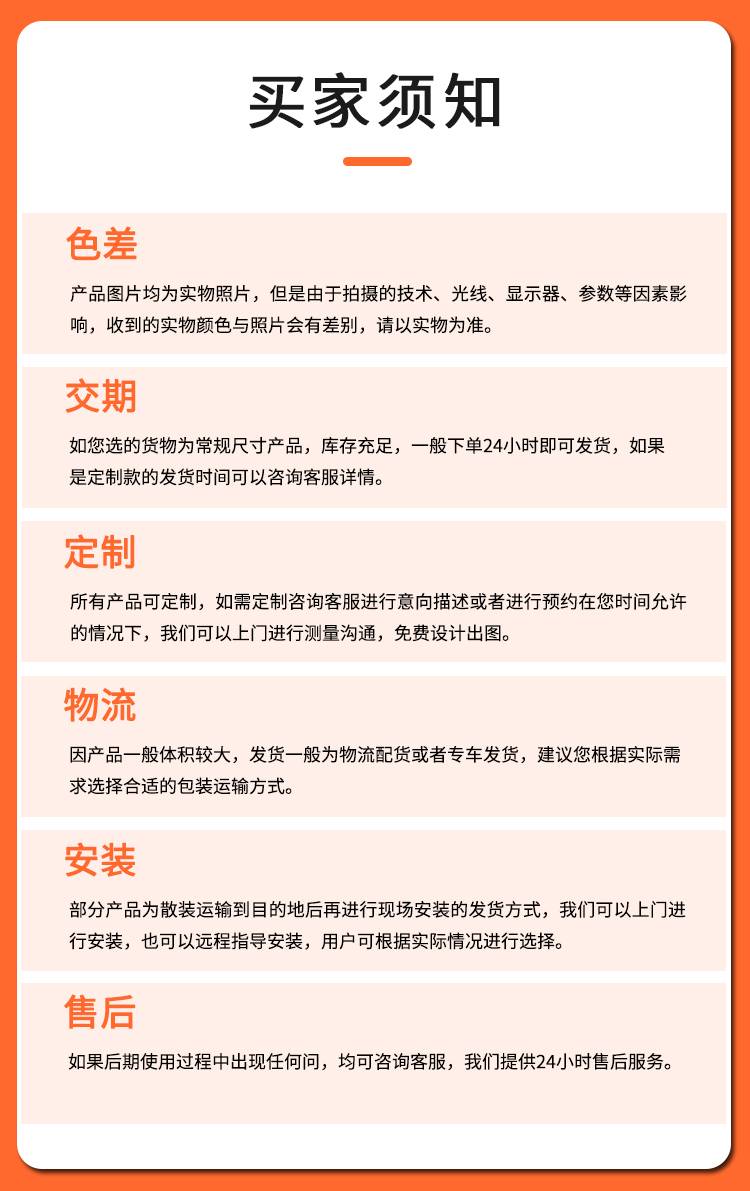 买家须知

色差

产品图片均为实物照片，但是由于拍摄的技术、光线、显示器、参数等因素影响，收到的实物颜色与照片会有差别，请以实物为准。

交期

如您选的货物为常规尺寸产品，库存充足，一般下单24小时即可发货，如果是定制款的发货时间可以咨询客服详情。

定制

所有产品可定制，如需定制咨询客服进行意向描述或者进行预约在您时间允许的情况下，我们可以上门进行测量沟通，免费设计出图。

物流

因产品一般体积较大，发货一般为物流配货或者专车发货，建议您根据实际需求选择合适的包装运输方式。

安装

部分产品为散装运输到目的地后再进行现场安装的发货方式，我们可以上门进行安装，也可以远程指导安装，用户可根据实际情况进行选择。

售后

如果后期使用过程中出现任何问，均可咨询客服，我们提供24小时售后服务。